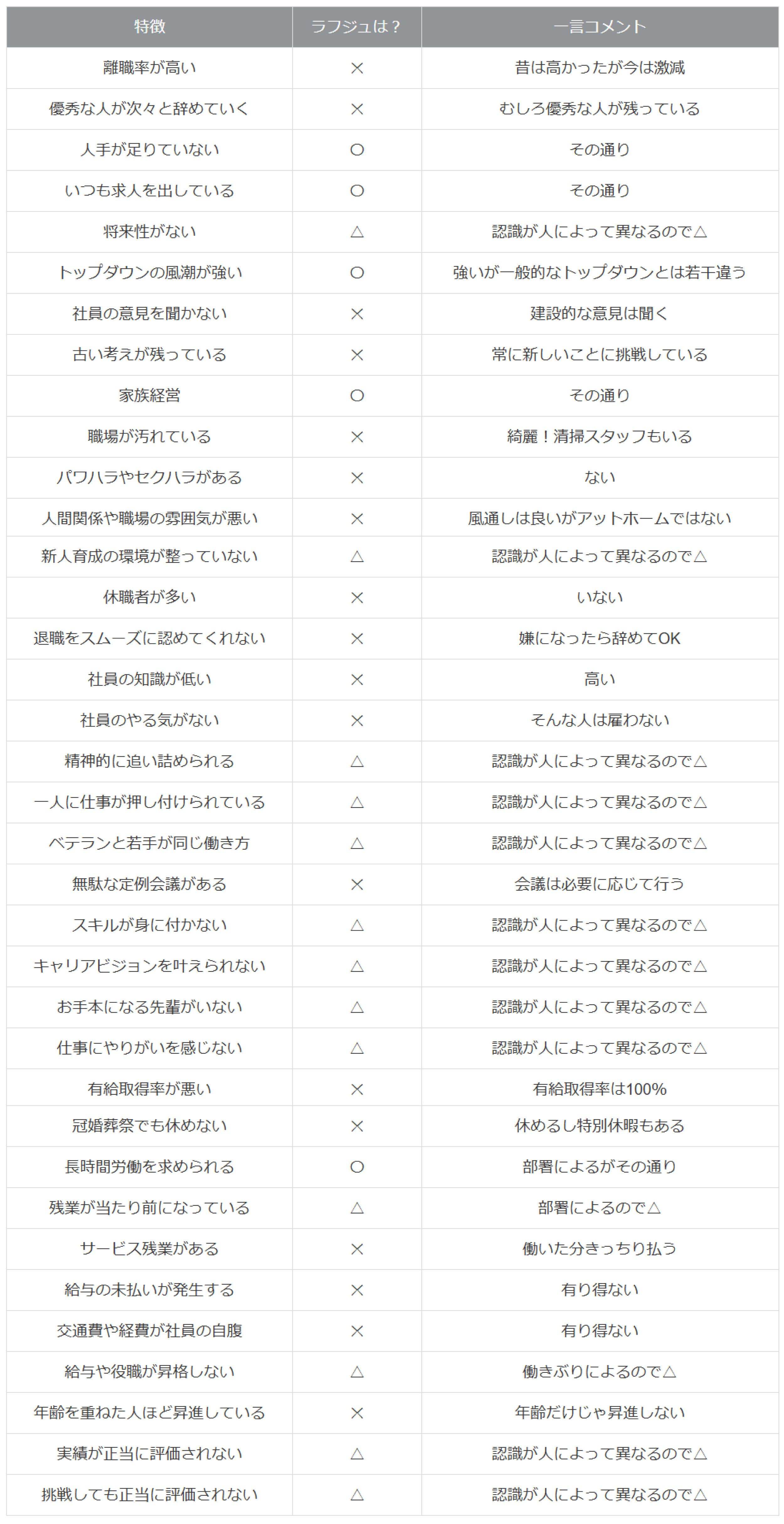 | 特徴 | ラフジュは？ | 一言コメント |
|---|---|---|
| 離職率が高い | × | 昔は高かったが今は激減 |
| 優秀な人が次々と辞めていく | × | むしろ優秀な人が残っている |
| 人手が足りていない | ○ | その通り |
| いつも求人を出している | ○ | その通り |
| 将来性がない | △ | 認識が人によって異なるので△ |
| トップダウンの風潮が強い | ○ | 強いが一般的なトップダウンとは若干違う |
| 社員の意見を聞かない | × | 建設的な意見は聞く |
| 古い考えが残っている | × | 常に新しいことに挑戦している |
| 家族経営 | ○ | その通り |
| 職場が汚れている | × | 綺麗！清掃スタッフもいる |
| パワハラやセクハラがある | × | ない |
| 人間関係や職場の雰囲気が悪い | × | 風通しは良いがアットホームではない |
| 新人育成の環境が整っていない | △ | 認識が人によって異なるので△ |
| 休職者が多い | × | いない |
| 退職をスムーズに認めてくれない | × | 嫌になったら辞めてOK |
| 社員の知識が低い | × | 高い |
| 社員のやる気がない | × | そんな人は雇わない |
| 精神的に追い詰められる | △ | 認識が人によって異なるので△ |
| 一人に仕事が押し付けられている | △ | 認識が人によって異なるので△ |
| ベテランと若手が同じ働き方 | △ | 認識が人によって異なるので△ |
| 無駄な定例会議がある | × | 会議は必要に応じて行う |
| スキルが身に付かない | △ | 認識が人によって異なるので△ |
| キャリアビジョンを叶えられない | △ | 認識が人によって異なるので△ |
| お手本になる先輩がいない | △ | 認識が人によって異なるので△ |
| 仕事にやりがいを感じない | △ | 認識が人によって異なるので△ |
| 有給取得率が悪い | × | 有給取得率は100% |
| 冠婚葬祭でも休めない | × | 休めるし特別休暇もある |
| 長時間労働を求められる | ○ | 部署によるがその通り |
| 残業が当たり前になっている | △ | 部署によるので△ |
| サービス残業がある | × | 働いた分きっちり払う |
| 給与の未払いが発生する | × | 有り得ない |
| 交通費や経費が社員の自腹 | × | 有り得ない |
| 給与や役職が昇格しない | △ | 働きぶりによるので△ |
| 年齢を重ねた人ほど昇進している | × | 年齢だけじゃ昇進しない |
| 実績が正当に評価されない | △ | 認識が人によって異なるので△ |
| 挑戦しても正当に評価されない | △ | 認識が人によって異なるので△ |